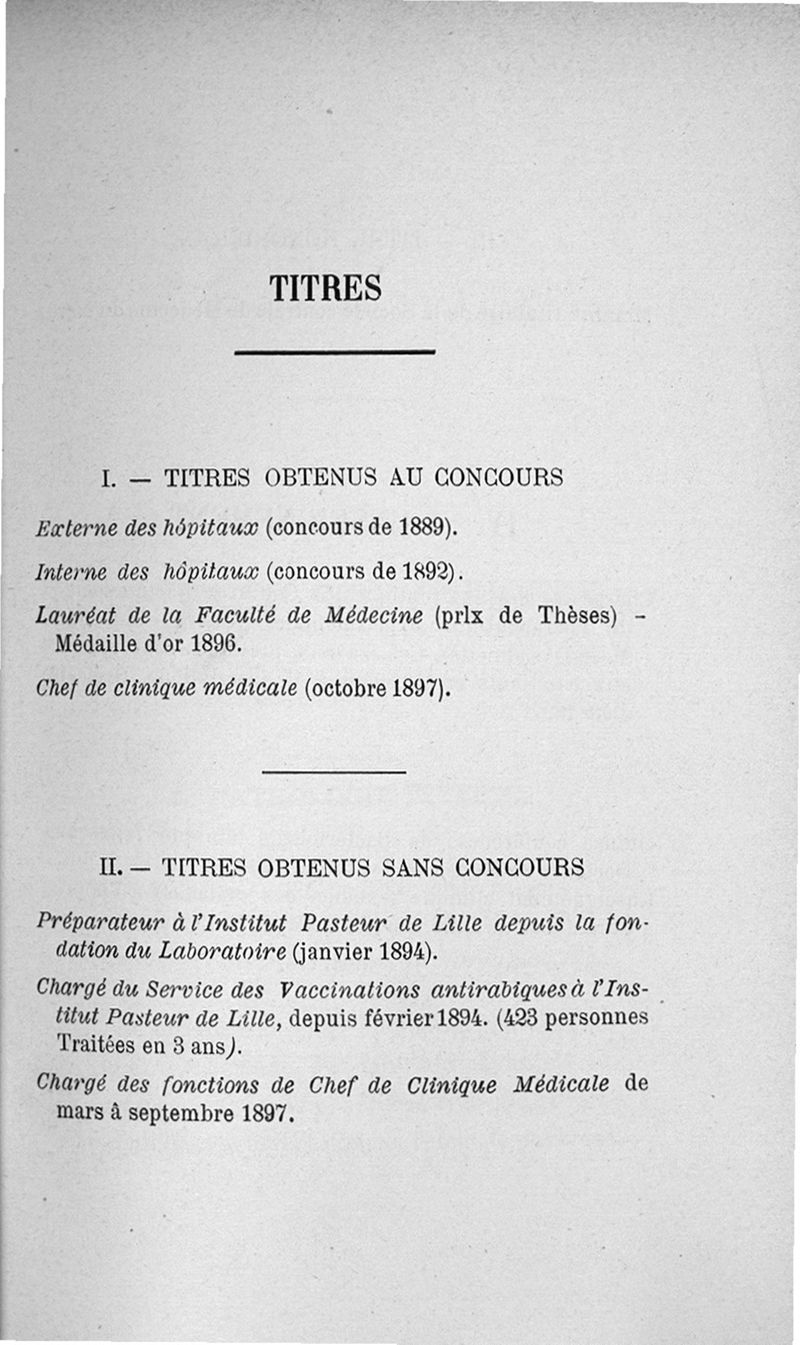 TITRES

I. — TITRES OBTENUS AU CONCOURS

Externe des hôpitaux (concours de 1889).

Interne des hôpitaux (concours de 1892).

Lauréat de la Faculté de Médecine (prlx de Thèses) - Médaille d'or 1896.

Chef de clinique médicale (octobre 1897).

II. — TITRES OBTENUS SANS CONCOURS

Préparateur à l'Institut Pasteur de Lille depuis la fondation du Laboratoire (janvier 1894).

Chargé du Service des Vaccinations antirabiques à l'Institut Pasteur de Lille, depuis février 1894. (423 personnes Traitées en 3 ans).

Chargé des fonctions de Chef de Clinique Médicale de mars à septembre 1897.